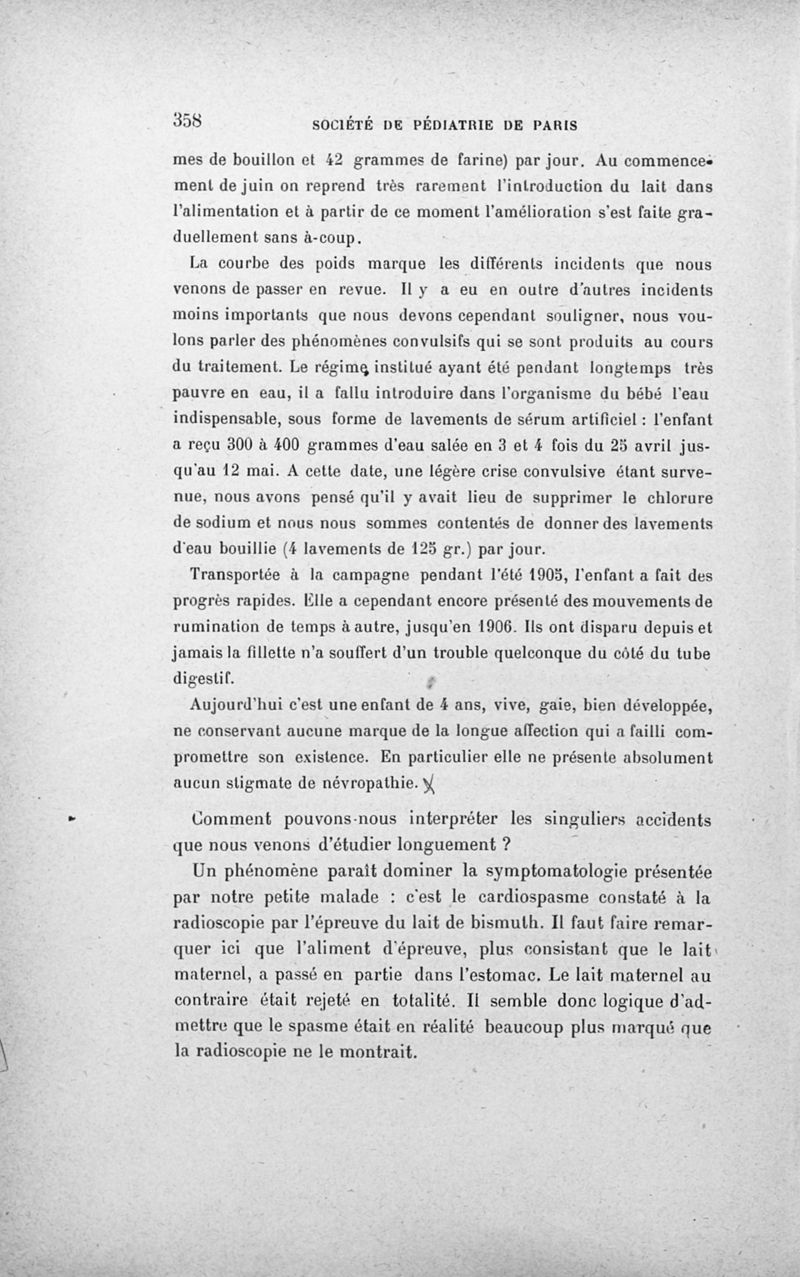 358 SOCIÉTÉ DE PÉDIATRIE DE PARIS

mes de bouillon et 42 grammes de farine) par jour. Au commencement de juin on reprend très rarement l'introduction du lait dans l'alimentation et à partir de ce moment l'amélioration s'est faite graduellement sans à-coup.

La courbe des poids marque les différents incidents que nous venons de passer en revue. Il y a eu en outre d'autres incidents moins importants que nous devons cependant souligner, nous voulons parler des phénomènes convulsifs qui se sont produits au cours du traitement. Le régime institué ayant été pendant longtemps très pauvre en eau, il a fallu introduire dans l'organisme du bébé l'eau indispensable, sous forme de lavements de sérum artificiel : l'enfant a reçu 300 à 400 grammes d'eau salée en 3 et 4 fois du 25 avril jusqu'au 12 mai. A cette date, une légère crise convulsive étant survenue, nous avons pensé qu'il y avait lieu de supprimer le chlorure de sodium et nous nous sommes contentés de donner des lavements d'eau bouillie (4 lavements de 125 gr.) par jour.

Transportée à la campagne pendant l'été 1905, l'enfant a fait des progrès rapides. Elle a cependant encore présenté des mouvements de rumination de temps à autre, jusqu'en 1906. Ils ont disparu depuis et jamais la fillette n'a souffert d'un trouble quelconque du côté du tube digestif.

Aujourd'hui c'est une enfant de 4 ans, vive, gaie, bien développée, ne conservant aucune marque de la longue affection qui a failli compromettre son existence. En particulier elle ne présente absolument aucun stigmate de névropathie.

Comment pouvons-nous interpréter les singuliers accidents que nous venons d'étudier longuement ?

Un phénomène paraît dominer la symptomatologie présentée par notre petite malade : c'est le cardiospasme constaté à la radioscopie par l'épreuve du lait de bismuth. Il faut faire remarquer ici que l'aliment d'épreuve, plus consistant que le lait maternel, a passé en partie dans l'estomac. Le lait maternel au contraire était rejeté en totalité. Il semble donc logique d'admettre que le spasme était en réalité beaucoup plus marqué que la radioscopie ne le montrait.